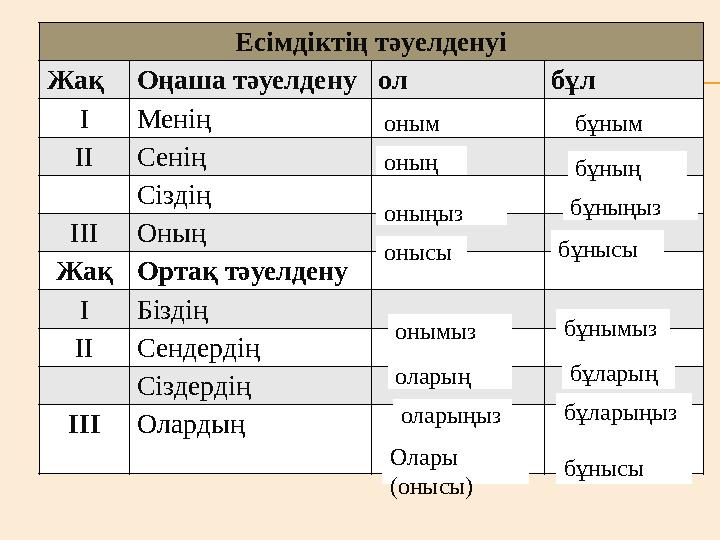 | Есімдіктің тәуелденуі | | | |
|---|---|---|---|
| Жақ | Оңаша тәуелдену | ол | бұл |
| I | Менің | оным | бұным |
| II | Сенің | оның | бұның |
| | Сіздің | оныңыз | бұныңыз |
| III | Оның | онысы | бұнысы |
| Жақ | Ортақ тәуелдену | | |
| I | Біздің | онымыз | бұнымыз |
| II | Сендердің | оларың | бұларың |
| | Сіздердің | оларыңыз | бұларыңыз |
| III | Олардың | Олары (онысы) | бұнысы |